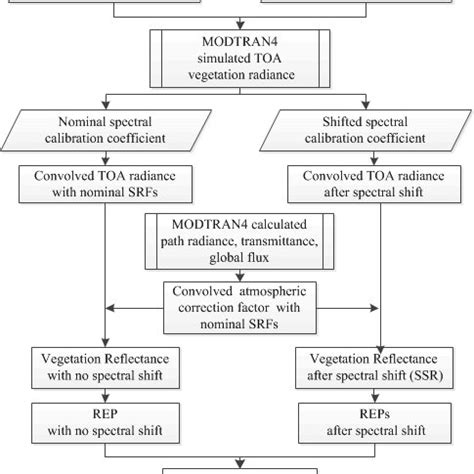 MODTRAN4 simulated TOA vegetation radiance

Nominal spectral calibration coefficient

Shifted spectral calibration coefficient

Convolved TOA radiance with nominal SRFs

Convolved TOA radiance after spectral shift

MODTRAN4 calculated path radiance, transmittance, global flux

Convolved atmospheric correction factor with nominal SRFs

Vegetation Reflectance with no spectral shift

Vegetation Reflectance after spectral shift (SSR)

REP with no spectral shift

REPs after spectral shift